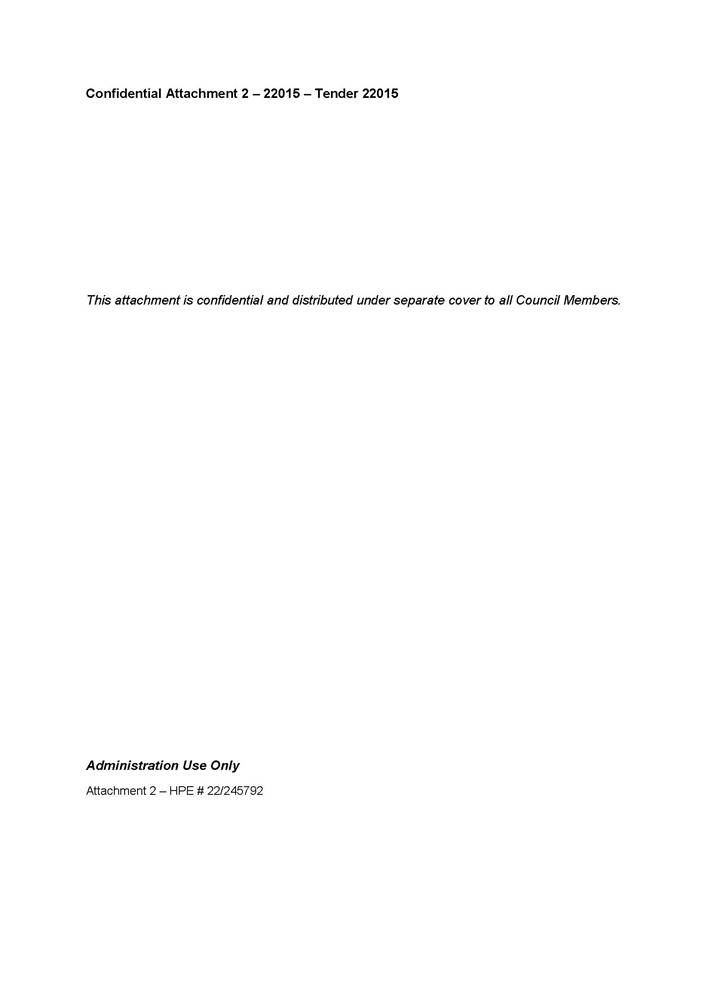 Confidential Attachment 2 – 22015 – Tender 22015

This attachment is confidential and distributed under separate cover to all Council Members.

Administration Use Only

Attachment 2 – HPE # 22/245792